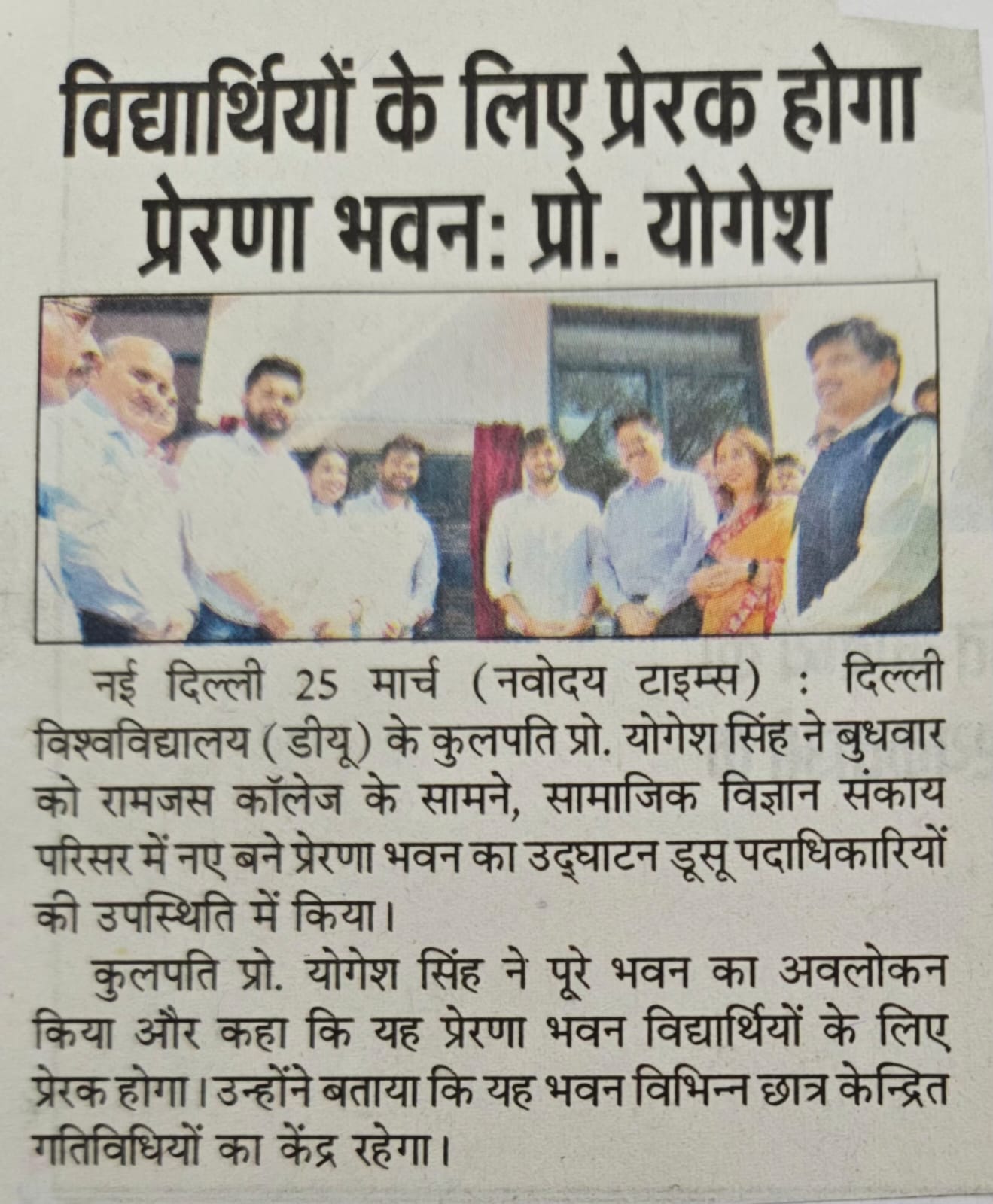 विद्यार्थियों के लिए प्रेरक होगा प्रेरणा भवन: प्रो. योगेश

नई दिल्ली 25 मार्च (नवोदय टाइम्स) : दिल्ली विश्वविद्यालय (डीयू) के कुलपति प्रो. योगेश सिंह ने बुधवार को रामजस कॉलेज के सामने, सामाजिक विज्ञान संकाय परिसर में नए बने प्रेरणा भवन का उद्घाटन डूसू पदाधिकारियों की उपस्थिति में किया।

कुलपति प्रो. योगेश सिंह ने पूरे भवन का अवलोकन किया और कहा कि यह प्रेरणा भवन विद्यार्थियों के लिए प्रेरक होगा। उन्होंने बताया कि यह भवन विभिन्न छात्र केन्द्रित गतिविधियों का केंद्र रहेगा।